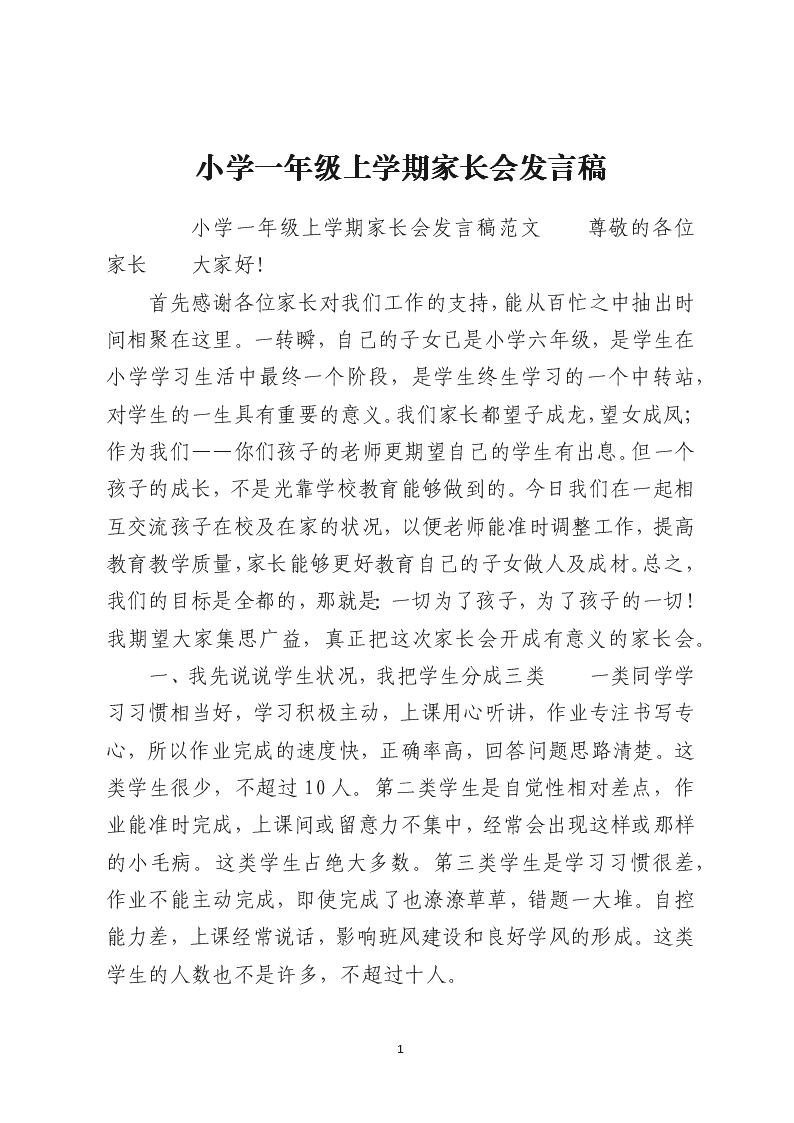 小学一年级上学期家长会发言稿

小学一年级上学期家长会发言稿范文　　尊敬的各位家长　　大家好!

首先感谢各位家长对我们工作的支持,能从百忙之中抽出时间相聚在这里。一转瞬，自己的子女已是小学六年级，是学生在小学学习生活中最终一个阶段，是学生终生学习的一个中转站，对学生的一生具有重要的意义。我们家长都望子成龙,望女成凤;作为我们——你们孩子的老师更期望自己的学生有出息。但一个孩子的成长，不是光靠学校教育能够做到的。今日我们在一起相互交流孩子在校及在家的状况，以便老师能准时调整工作，提高教育教学质量,家长能够更好教育自己的子女做人及成材。总之，我们的目标是全都的，那就是:一切为了孩子，为了孩子的一切!我期望大家集思广益，真正把这次家长会开成有意义的家长会。

一、我先说说学生状况，我把学生分成三类　　一类同学学习习惯相当好，学习积极主动，上课用心听讲，作业专注书写专心，所以作业完成的速度快，正确率高，回答问题思路清楚。这类学生很少，不超过10人。第二类学生是自觉性相对差点，作业能准时完成，上课间或留意力不集中，经常会出现这样或那样的小毛病。这类学生占绝大多数。第三类学生是学习习惯很差，作业不能主动完成，即使完成了也潦潦草草，错题一大堆。自控能力差，上课经常说话，影响班风建设和良好学风的形成。这类学生的人数也不是许多，不超过十人。

1